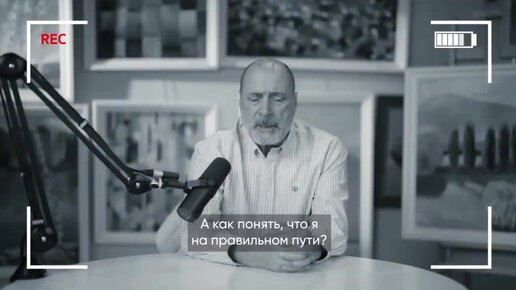 REC

А как понять, что я на правильном пути?